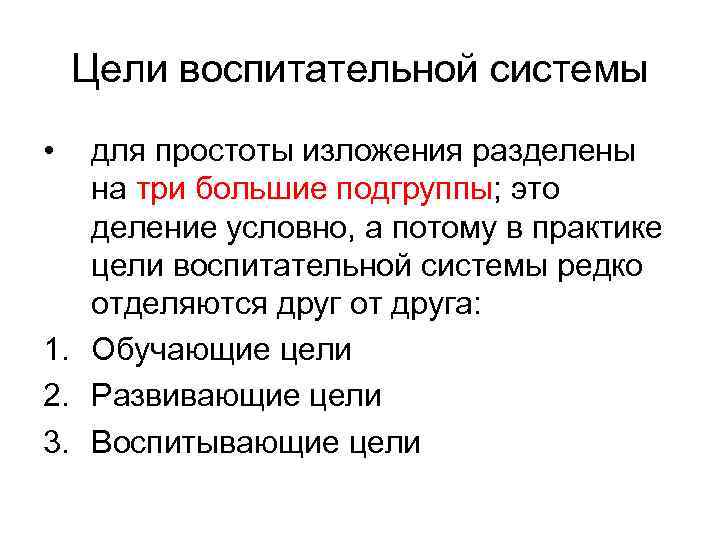 Цели воспитательной системы

• для простоты изложения разделены на три большие подгруппы; это деление условно, а потому в практике цели воспитательной системы редко отделяются друг от друга:

1. Обучающие цели
2. Развивающие цели
3. Воспитывающие цели